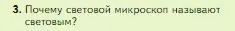 3. Почему световой микроскоп называют световым?